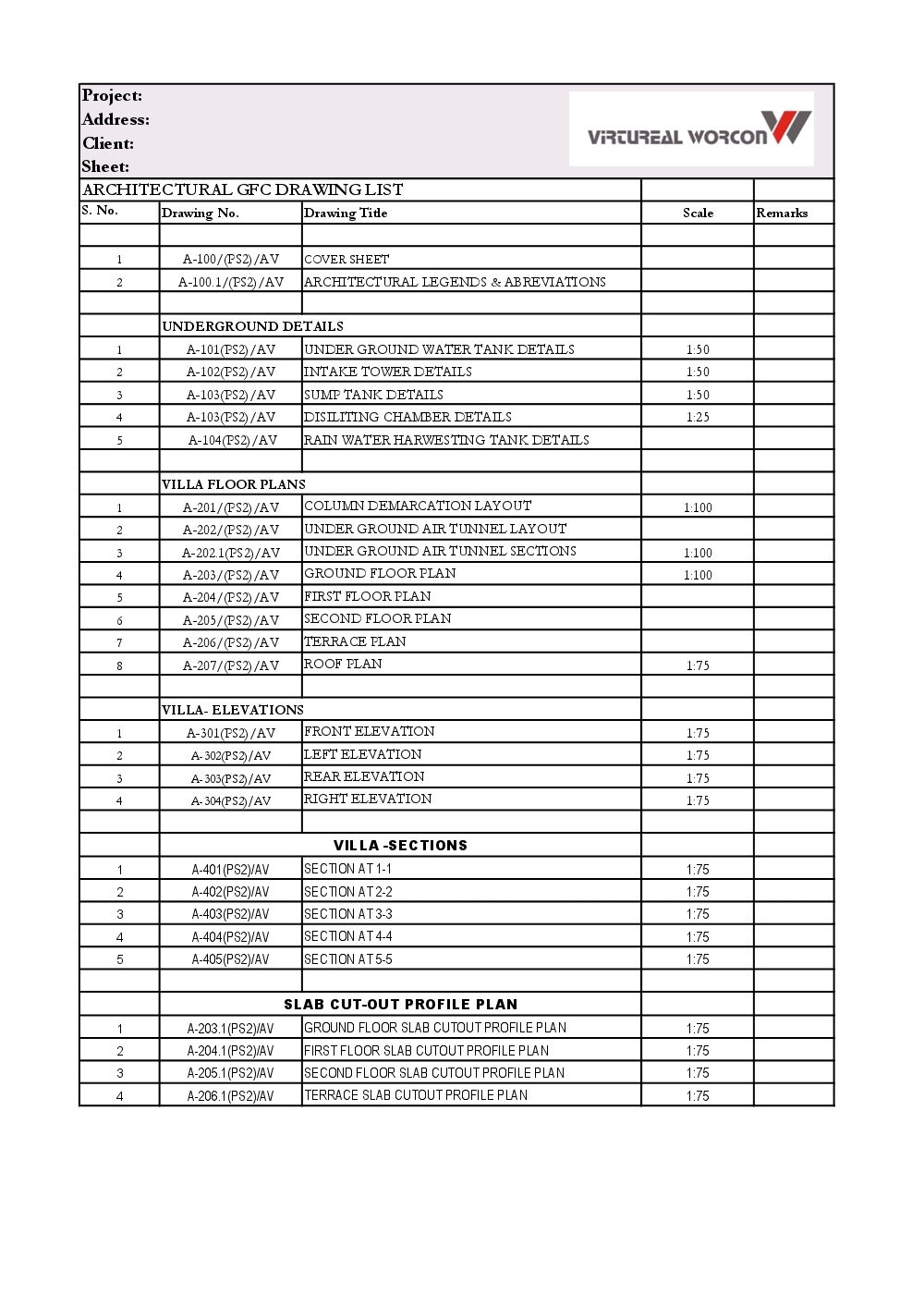 Project:
Address:
Client:
Sheet:

VIRTUREAL WORCON

ARCHITECTURAL GFC DRAWING LIST

| S. No. | Drawing No. | Drawing Title | Scale | Remarks |
|---|---|---|---|---|
| | | | | |
| 1 | A-100/(PS2)/AV | COVER SHEET | | |
| 2 | A-100.1/(PS2)/AV | ARCHITECTURAL LEGENDS & ABREVIATIONS | | |
| | | | | |
| | UNDERGROUND DETAILS | | | |
| 1 | A-101(PS2)/AV | UNDER GROUND WATER TANK DETAILS | 1:50 | |
| 2 | A-102(PS2)/AV | INTAKE TOWER DETAILS | 1:50 | |
| 3 | A-103(PS2)/AV | SUMP TANK DETAILS | 1:50 | |
| 4 | A-103(PS2)/AV | DISILITING CHAMBER DETAILS | 1:25 | |
| 5 | A-104(PS2)/AV | RAIN WATER HARWESTING TANK DETAILS | | |
| | | | | |
| | VILLA FLOOR PLANS | | | |
| 1 | A-201/(PS2)/AV | COLUMN DEMARCATION LAYOUT | 1:100 | |
| 2 | A-202/(PS2)/AV | UNDER GROUND AIR TUNNEL LAYOUT | | |
| 3 | A-202.1(PS2)/AV | UNDER GROUND AIR TUNNEL SECTIONS | 1:100 | |
| 4 | A-203/(PS2)/AV | GROUND FLOOR PLAN | 1:100 | |
| 5 | A-204/(PS2)/AV | FIRST FLOOR PLAN | | |
| 6 | A-205/(PS2)/AV | SECOND FLOOR PLAN | | |
| 7 | A-206/(PS2)/AV | TERRACE PLAN | | |
| 8 | A-207/(PS2)/AV | ROOF PLAN | 1:75 | |
| | | | | |
| | VILLA- ELEVATIONS | | | |
| 1 | A-301(PS2)/AV | FRONT ELEVATION | 1:75 | |
| 2 | A-302(PS2)/AV | LEFT ELEVATION | 1:75 | |
| 3 | A-303(PS2)/AV | REAR ELEVATION | 1:75 | |
| 4 | A-304(PS2)/AV | RIGHT ELEVATION | 1:75 | |
| | | | | |
| | VILLA -SECTIONS | | | |
| 1 | A-401(PS2)/AV | SECTION AT 1-1 | 1:75 | |
| 2 | A-402(PS2)/AV | SECTION AT 2-2 | 1:75 | |
| 3 | A-403(PS2)/AV | SECTION AT 3-3 | 1:75 | |
| 4 | A-404(PS2)/AV | SECTION AT 4-4 | 1:75 | |
| 5 | A-405(PS2)/AV | SECTION AT 5-5 | 1:75 | |
| | | | | |
| | SLAB CUT-OUT PROFILE PLAN | | | |
| 1 | A-203.1(PS2)/AV | GROUND FLOOR SLAB CUTOUT PROFILE PLAN | 1:75 | |
| 2 | A-204.1(PS2)/AV | FIRST FLOOR SLAB CUTOUT PROFILE PLAN | 1:75 | |
| 3 | A-205.1(PS2)/AV | SECOND FLOOR SLAB CUTOUT PROFILE PLAN | 1:75 | |
| 4 | A-206.1(PS2)/AV | TERRACE SLAB CUTOUT PROFILE PLAN | 1:75 | |